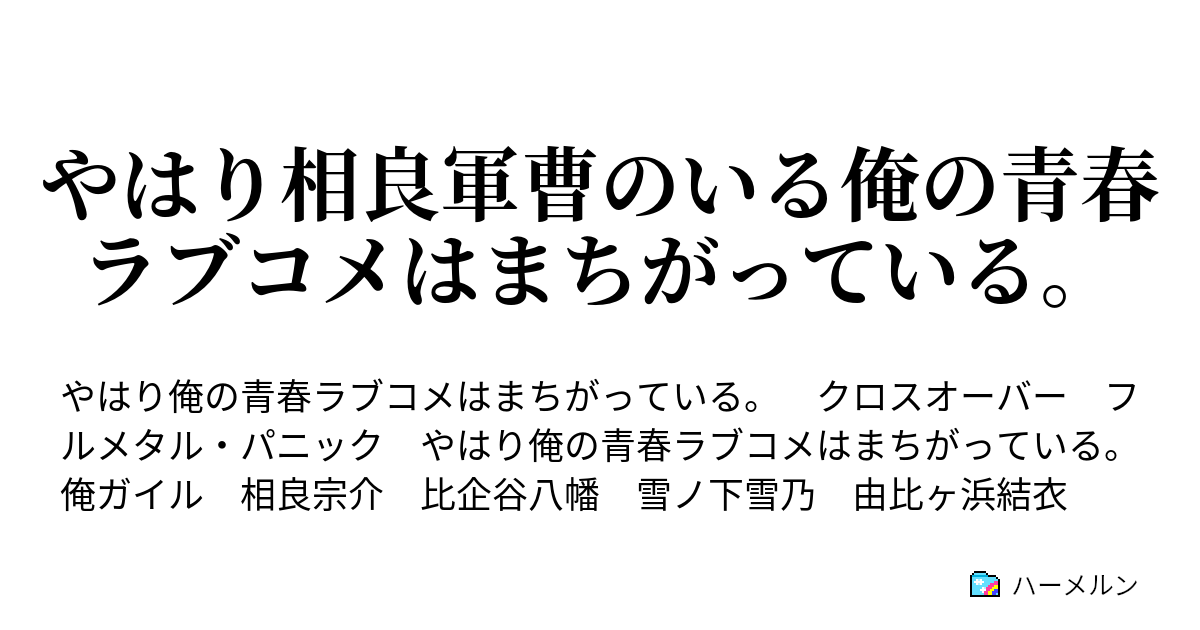 やはり相良軍曹のいる俺の青春ラブコメはまちがっている。

やはり俺の青春ラブコメはまちがっている。　クロスオーバー　フルメタル・パニック　やはり俺の青春ラブコメはまちがっている。　俺ガイル　相良宗介　比企谷八幡　雪ノ下雪乃　由比ヶ浜結衣

ハーメルン